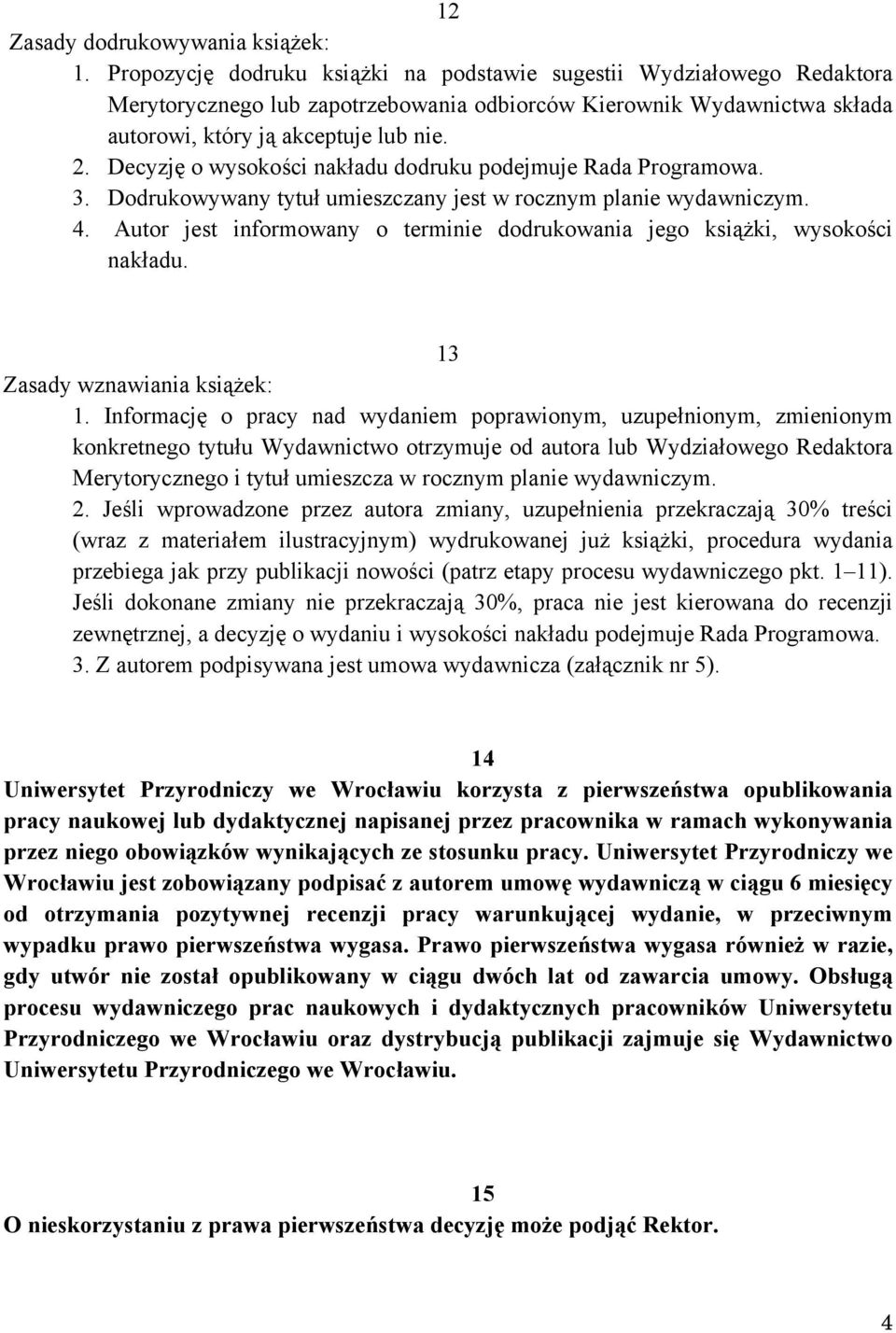 12

Zasady dodrukowywania książek:

1. Propozycję dodruku książki na podstawie sugestii Wydziałowego Redaktora Merytorycznego lub zapotrzebowania odbiorców Kierownik Wydawnictwa składa autorowi, który ją akceptuje lub nie.
2. Decyzję o wysokości nakładu dodruku podejmuje Rada Programowa.
3. Dodrukowywany tytuł umieszczany jest w rocznym planie wydawniczym.
4. Autor jest informowany o terminie dodrukowania jego książki, wysokości nakładu.

13

Zasady wznawiania książek:

1. Informację o pracy nad wydaniem poprawionym, uzupełnionym, zmienionym konkretnego tytułu Wydawnictwo otrzymuje od autora lub Wydziałowego Redaktora Merytorycznego i tytuł umieszcza w rocznym planie wydawniczym.
2. Jeśli wprowadzone przez autora zmiany, uzupełnienia przekraczają 30% treści (wraz z materiałem ilustracyjnym) wydrukowanej już książki, procedura wydania przebiega jak przy publikacji nowości (patrz etapy procesu wydawniczego pkt. 1–11). Jeśli dokonane zmiany nie przekraczają 30%, praca nie jest kierowana do recenzji zewnętrznej, a decyzję o wydaniu i wysokości nakładu podejmuje Rada Programowa.
3. Z autorem podpisywana jest umowa wydawnicza (załącznik nr 5).

14

Uniwersytet Przyrodniczy we Wrocławiu korzysta z pierwszeństwa opublikowania pracy naukowej lub dydaktycznej napisanej przez pracownika w ramach wykonywania przez niego obowiązków wynikających ze stosunku pracy. Uniwersytet Przyrodniczy we Wrocławiu jest zobowiązany podpisać z autorem umowę wydawniczą w ciągu 6 miesięcy od otrzymania pozytywnej recenzji pracy warunkującej wydanie, w przeciwnym wypadku prawo pierwszeństwa wygasa. Prawo pierwszeństwa wygasa również w razie, gdy utwór nie został opublikowany w ciągu dwóch lat od zawarcia umowy. Obsługą procesu wydawniczego prac naukowych i dydaktycznych pracowników Uniwersytetu Przyrodniczego we Wrocławiu oraz dystrybucją publikacji zajmuje się Wydawnictwo Uniwersytetu Przyrodniczego we Wrocławiu.

15

O nieskorzystaniu z prawa pierwszeństwa decyzję może podjąć Rektor.

4